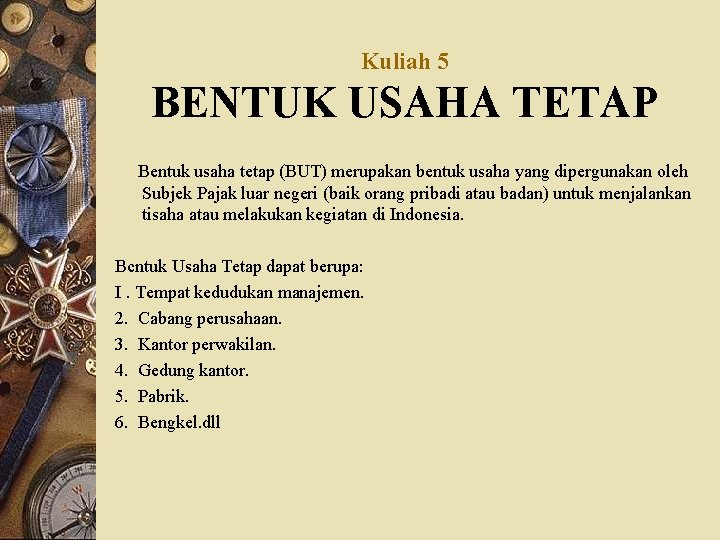 Kuliah 5
BENTUK USAHA TETAP

Bentuk usaha tetap (BUT) merupakan bentuk usaha yang dipergunakan oleh Subjek Pajak luar negeri (baik orang pribadi atau badan) untuk menjalankan tisaha atau melakukan kegiatan di Indonesia.

Bentuk Usaha Tetap dapat berupa:
I . Tempat kedudukan manajemen.
2. Cabang perusahaan.
3. Kantor perwakilan.
4. Gedung kantor.
5. Pabrik.
6. Bengkel.dll